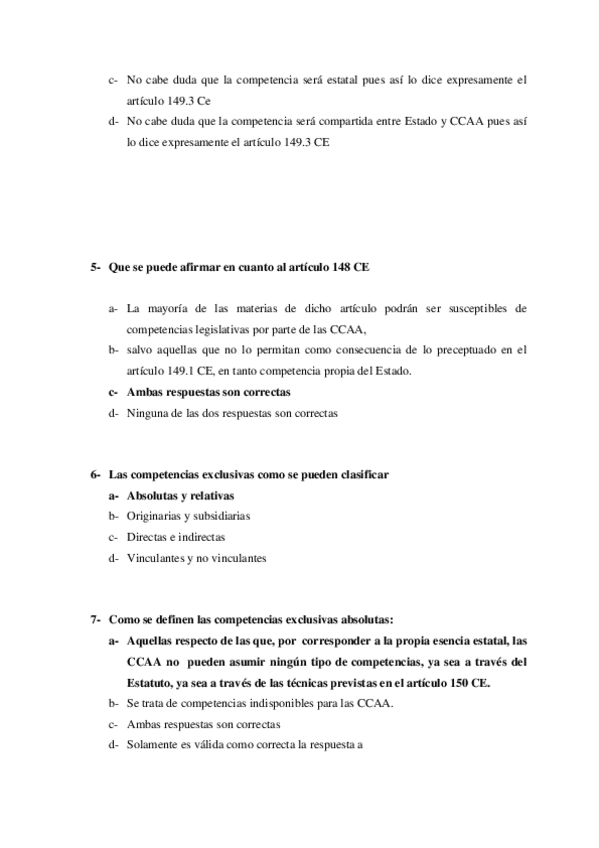 c- No cabe duda que la competencia será estatal pues así lo dice expresamente el artículo 149.3 Ce

d- No cabe duda que la competencia será compartida entre Estado y CCAA pues así lo dice expresamente el artículo 149.3 CE

5- Que se puede afirmar en cuanto al artículo 148 CE

a- La mayoría de las materias de dicho artículo podrán ser susceptibles de competencias legislativas por parte de las CCAA,

b- salvo aquellas que no lo permitan como consecuencia de lo preceptuado en el artículo 149.1 CE, en tanto competencia propia del Estado.

c- Ambas respuestas son correctas

d- Ninguna de las dos respuestas son correctas

6- Las competencias exclusivas como se pueden clasificar

a- Absolutas y relativas

b- Originarias y subsidiarias

c- Directas e indirectas

d- Vinculantes y no vinculantes

7- Como se definen las competencias exclusivas absolutas:

a- Aquellas respecto de las que, por corresponder a la propia esencia estatal, las CCAA no pueden asumir ningún tipo de competencias, ya sea a través del Estatuto, ya sea a través de las técnicas previstas en el artículo 150 CE.

b- Se trata de competencias indisponibles para las CCAA.

c- Ambas respuestas son correctas

d- Solamente es válida como correcta la respuesta a